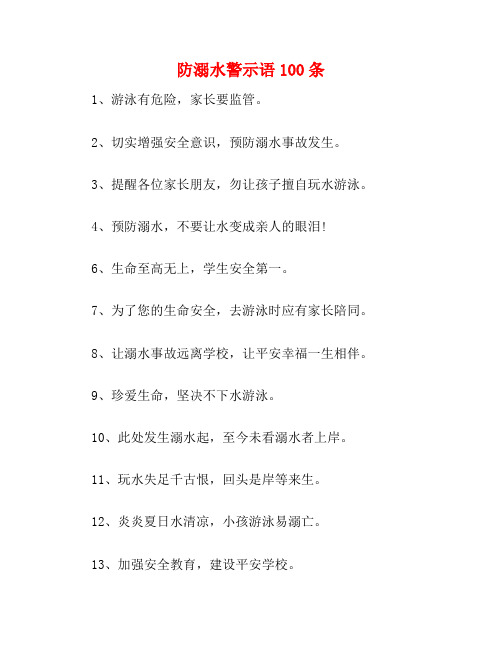 防溺水警示语 100 条

1、游泳有危险，家长要监管。

2、切实增强安全意识，预防溺水事故发生。

3、提醒各位家长朋友，勿让孩子擅自玩水游泳。

4、预防溺水，不要让水变成亲人的眼泪!

6、生命至高无上，学生安全第一。

7、为了您的生命安全，去游泳时应有家长陪同。

8、让溺水事故远离学校，让平安幸福一生相伴。

9、珍爱生命，坚决不下水游泳。

10、此处发生溺水起，至今未看溺水者上岸。

11、玩水失足千古恨，回头是岸等来生。

12、炎炎夏日水清凉，小孩游泳易溺亡。

13、加强安全教育，建设平安学校。